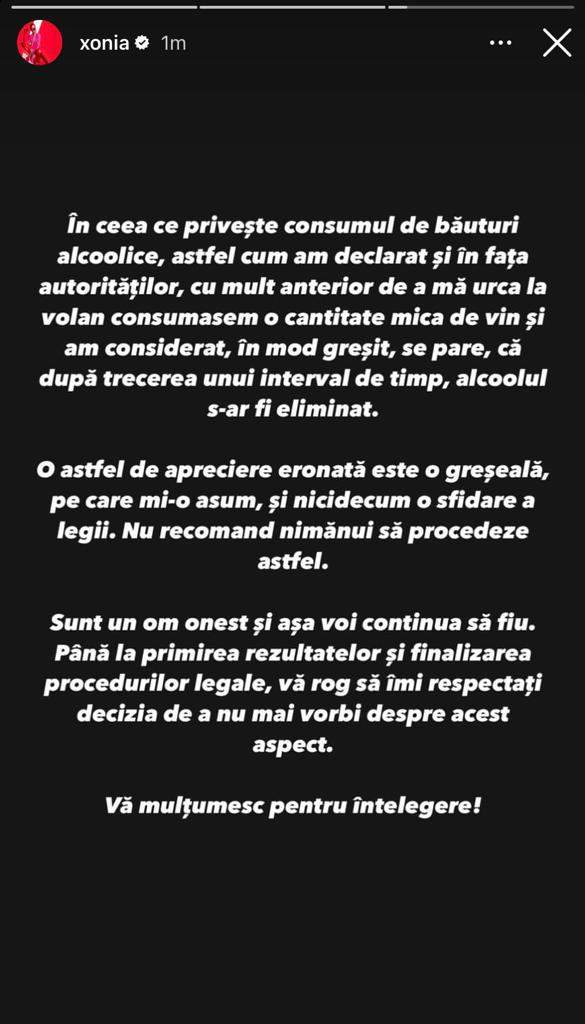 xonia 1m

În ceea ce privește consumul de băuturi alcoolice, astfel cum am declarat și în fața autorităților, cu mult anterior de a mă urca la volan consumasem o cantitate mica de vin și am considerat, în mod greșit, se pare, că după trecerea unui interval de timp, alcoolul s-ar fi eliminat.

O astfel de apreciere eronată este o greșeală, pe care mi-o asum, și nicidecum o sfidare a legii. Nu recomand nimănui să procedeze astfel.

Sunt un om onest și așa voi continua să fiu. Până la primirea rezultatelor și finalizarea procedurilor legale, vă rog să îmi respectați decizia de a nu mai vorbi despre acest aspect.

Vă mulțumesc pentru întelegere!